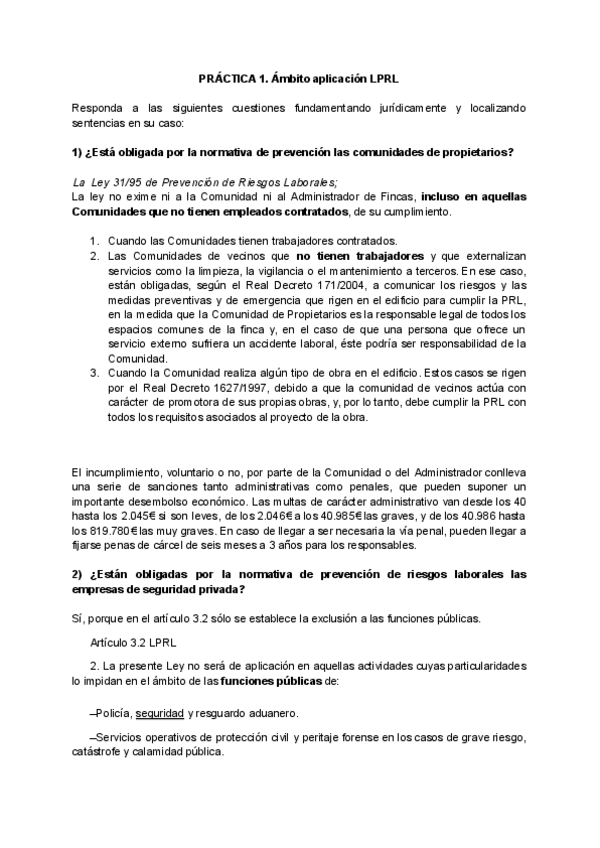 PRÁCTICA 1. Ámbito aplicación LPRL

Responda a las siguientes cuestiones fundamentando jurídicamente y localizando sentencias en su caso:

1) ¿Está obligada por la normativa de prevención las comunidades de propietarios?

La Ley 31/95 de Prevención de Riesgos Laborales;
La ley no exime ni a la Comunidad ni al Administrador de Fincas, incluso en aquellas Comunidades que no tienen empleados contratados, de su cumplimiento.

1. Cuando las Comunidades tienen trabajadores contratados.
2. Las Comunidades de vecinos que no tienen trabajadores y que externalizan servicios como la limpieza, la vigilancia o el mantenimiento a terceros. En ese caso, están obligadas, según el Real Decreto 171/2004, a comunicar los riesgos y las medidas preventivas y de emergencia que rigen en el edificio para cumplir la PRL, en la medida que la Comunidad de Propietarios es la responsable legal de todos los espacios comunes de la finca y, en el caso de que una persona que ofrece un servicio externo sufriera un accidente laboral, éste podría ser responsabilidad de la Comunidad.
3. Cuando la Comunidad realiza algún tipo de obra en el edificio. Estos casos se rigen por el Real Decreto 1627/1997, debido a que la comunidad de vecinos actúa con carácter de promotora de sus propias obras, y, por lo tanto, debe cumplir la PRL con todos los requisitos asociados al proyecto de la obra.

El incumplimiento, voluntario o no, por parte de la Comunidad o del Administrador conlleva una serie de sanciones tanto administrativas como penales, que pueden suponer un importante desembolso económico. Las multas de carácter administrativo van desde los 40 hasta los 2.045€ si son leves, de los 2.046€ a los 40.985€ las graves, y de los 40.986 hasta los 819.780€ las muy graves. En caso de llegar a ser necesaria la vía penal, pueden llegar a fijarse penas de cárcel de seis meses a 3 años para los responsables.

2) ¿Están obligadas por la normativa de prevención de riesgos laborales las empresas de seguridad privada?

Sí, porque en el artículo 3.2 sólo se establece la exclusión a las funciones públicas.

Artículo 3.2 LPRL

2. La presente Ley no será de aplicación en aquellas actividades cuyas particularidades lo impidan en el ámbito de las funciones públicas de:

–Policía, seguridad y resguardo aduanero.

–Servicios operativos de protección civil y peritaje forense en los casos de grave riesgo, catástrofe y calamidad pública.